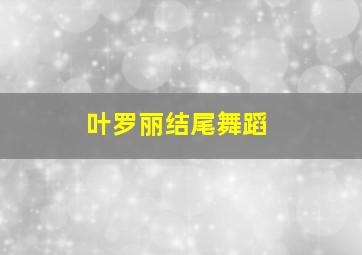 叶罗丽结尾舞蹈